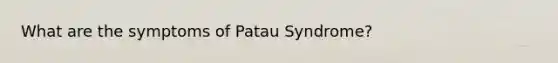 What are the symptoms of Patau Syndrome?